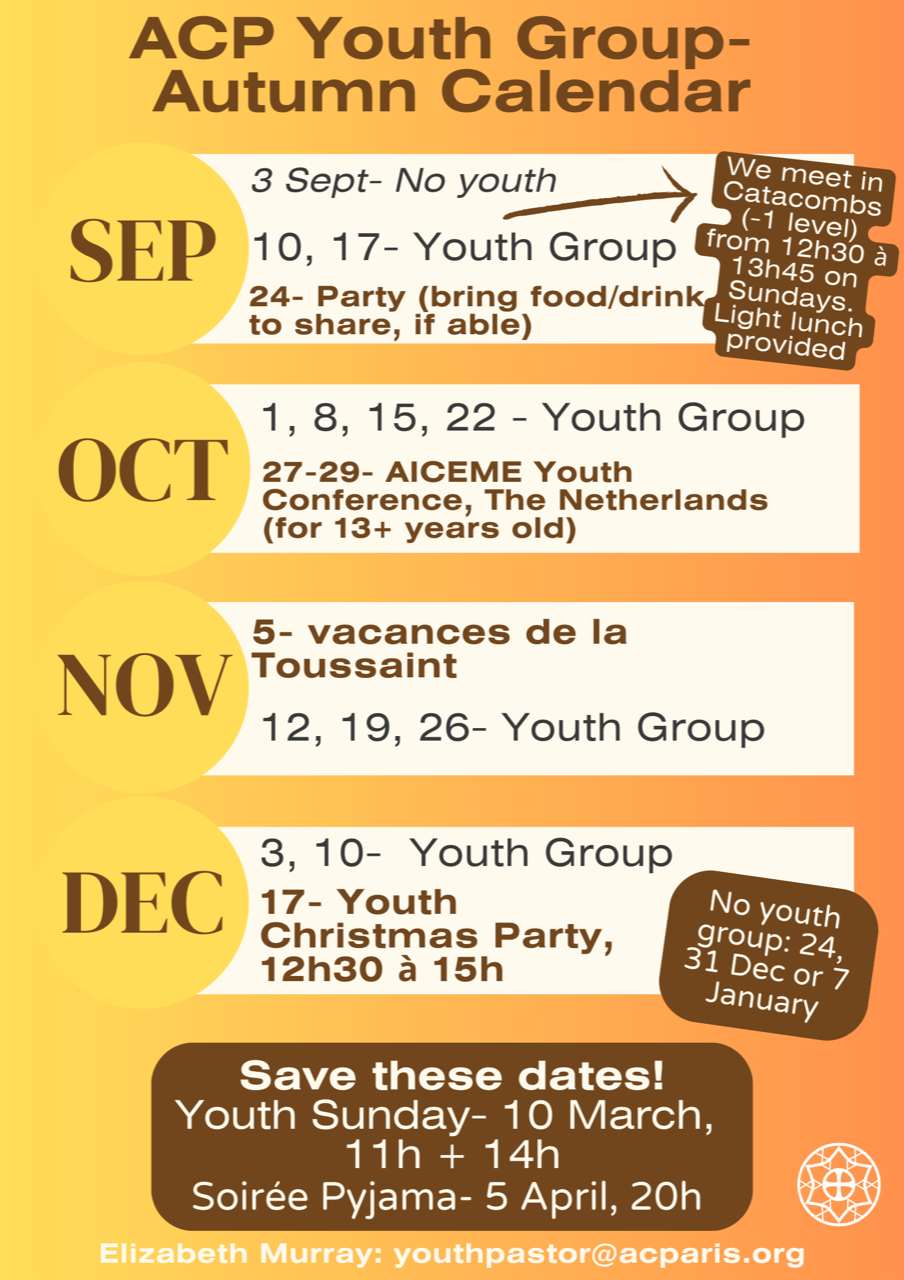 ACP Youth Group-
Autumn Calendar

SEP

3 Sept- No youth

10, 17- Youth Group

24- Party (bring food/drink to share, if able)

We meet in Catacombs (-1 level) from 12h30 à 13h45 on Sundays. Light lunch provided

OCT

1, 8, 15, 22 - Youth Group

27-29- AICEME Youth Conference, The Netherlands (for 13+ years old)

NOV

5- vacances de la Toussaint

12, 19, 26- Youth Group

DEC

3, 10- Youth Group

17- Youth Christmas Party, 12h30 à 15h

No youth group: 24, 31 Dec or 7 January

Save these dates!
Youth Sunday- 10 March, 11h + 14h
Soirée Pyjama- 5 April, 20h

Elizabeth Murray: youthpastor@acparis.org